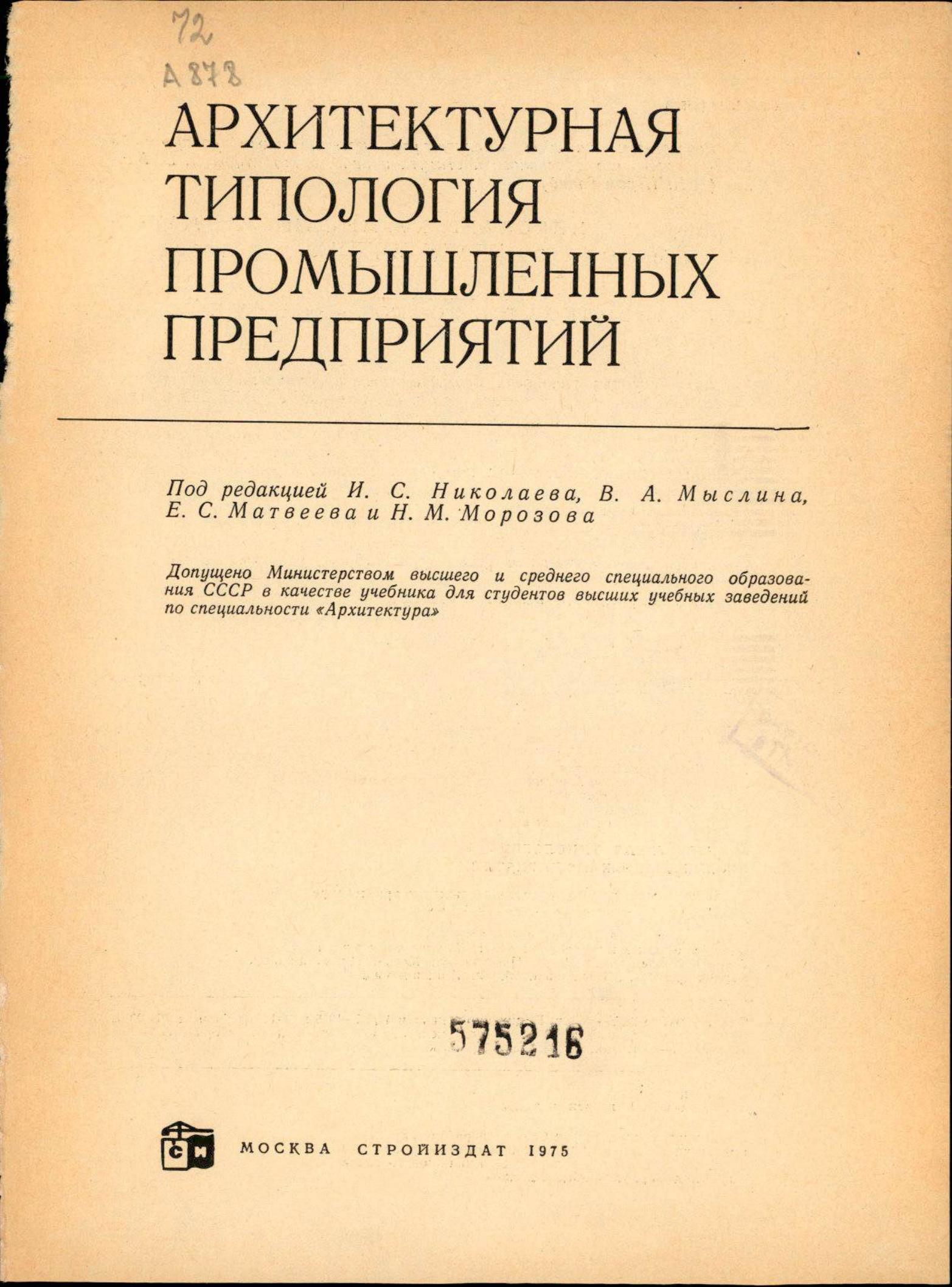 72
А 878

АРХИТЕКТУРНАЯ
ТИПОЛОГИЯ
ПРОМЫШЛЕННЫХ
ПРЕДПРИЯТИЙ

Под редакцией И. С. Николаева, В. А. Мыслина, Е. С. Матвеева и Н. М. Морозова

Допущено Министерством высшего и среднего специального образования СССР в качестве учебника для студентов высших учебных заведений по специальности «Архитектура»

575216

СИ

МОСКВА СТРОЙИЗДАТ 1975